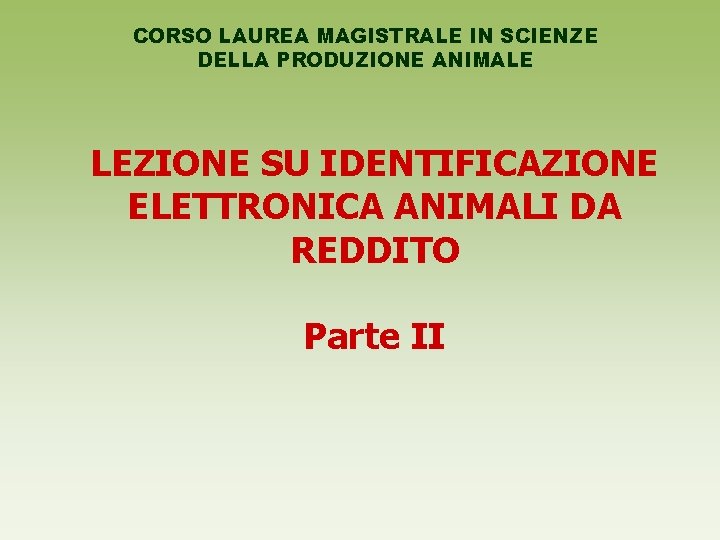 CORSO LAUREA MAGISTRALE IN SCIENZE DELLA PRODUZIONE ANIMALE

LEZIONE SU IDENTIFICAZIONE ELETTRONICA ANIMALI DA REDDITO

Parte II